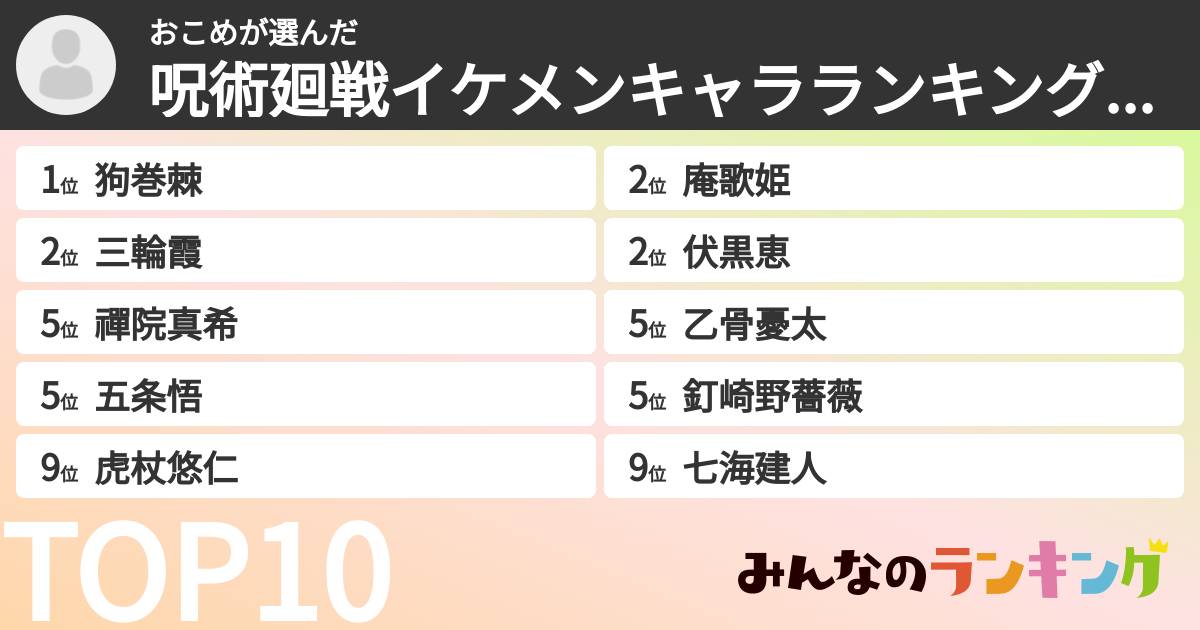 おこめが選んだ
呪術廻戦イケメンキャラランキング...

1位 狗巻棘
2位 三輪霞
5位 禪院真希
5位 五条悟
9位 虎杖悠仁

2位 庵歌姫
2位 伏黒恵
5位 乙骨憂太
5位 釘崎野薔薇
9位 七海建人

TOP10

みんなのランキング